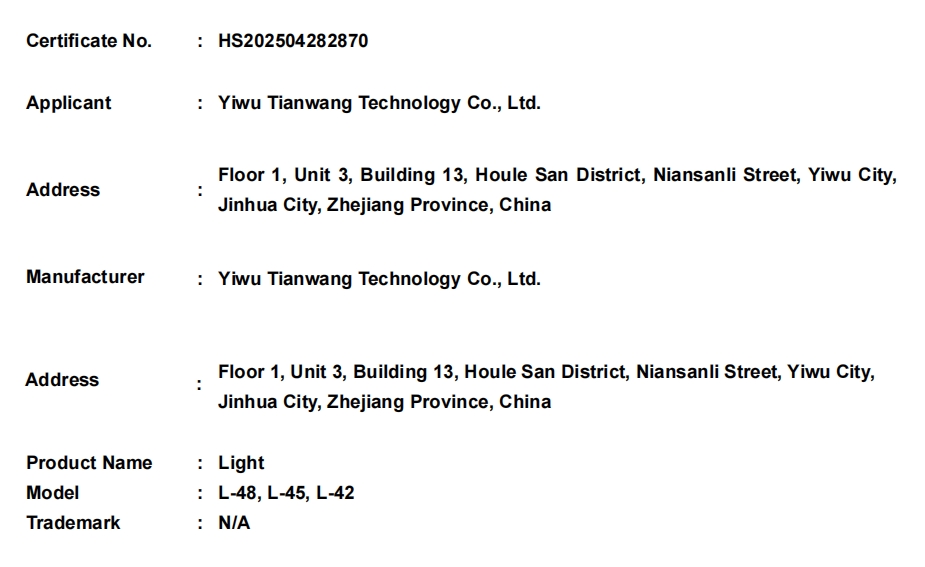 Certificate No. : HS202504282870

Applicant : Yiwu Tianwang Technology Co., Ltd.

Address : Floor 1, Unit 3, Building 13, Houle San District, Niansanli Street, Yiwu City, Jinhua City, Zhejiang Province, China

Manufacturer : Yiwu Tianwang Technology Co., Ltd.

Address : Floor 1, Unit 3, Building 13, Houle San District, Niansanli Street, Yiwu City, Jinhua City, Zhejiang Province, China

Product Name : Light
Model : L-48, L-45, L-42
Trademark : N/A